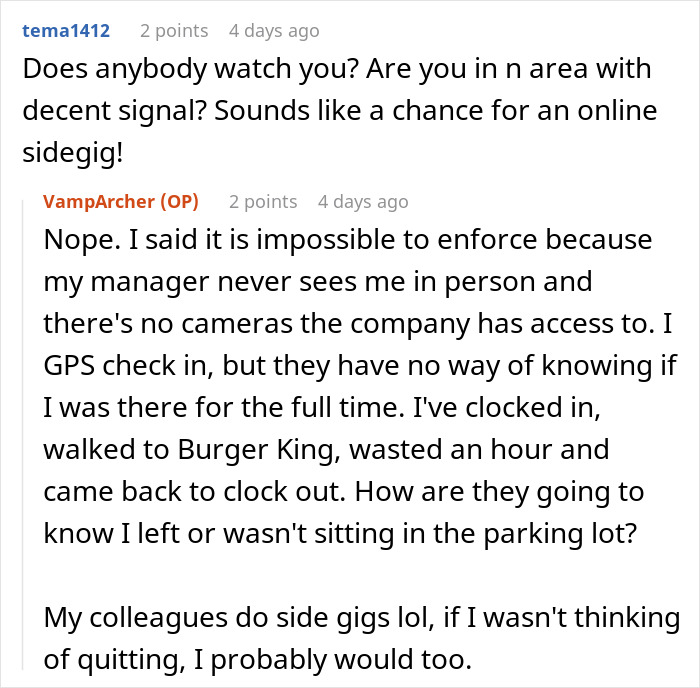 tema1412 2 points 4 days ago
Does anybody watch you? Are you in n area with decent signal? Sounds like a chance for an online sidegig!

VampArcher (OP) 2 points 4 days ago
Nope. I said it is impossible to enforce because my manager never sees me in person and there's no cameras the company has access to. I GPS check in, but they have no way of knowing if I was there for the full time. I've clocked in, walked to Burger King, wasted an hour and came back to clock out. How are they going to know I left or wasn't sitting in the parking lot?

My colleagues do side gigs lol, if I wasn't thinking of quitting, I probably would too.